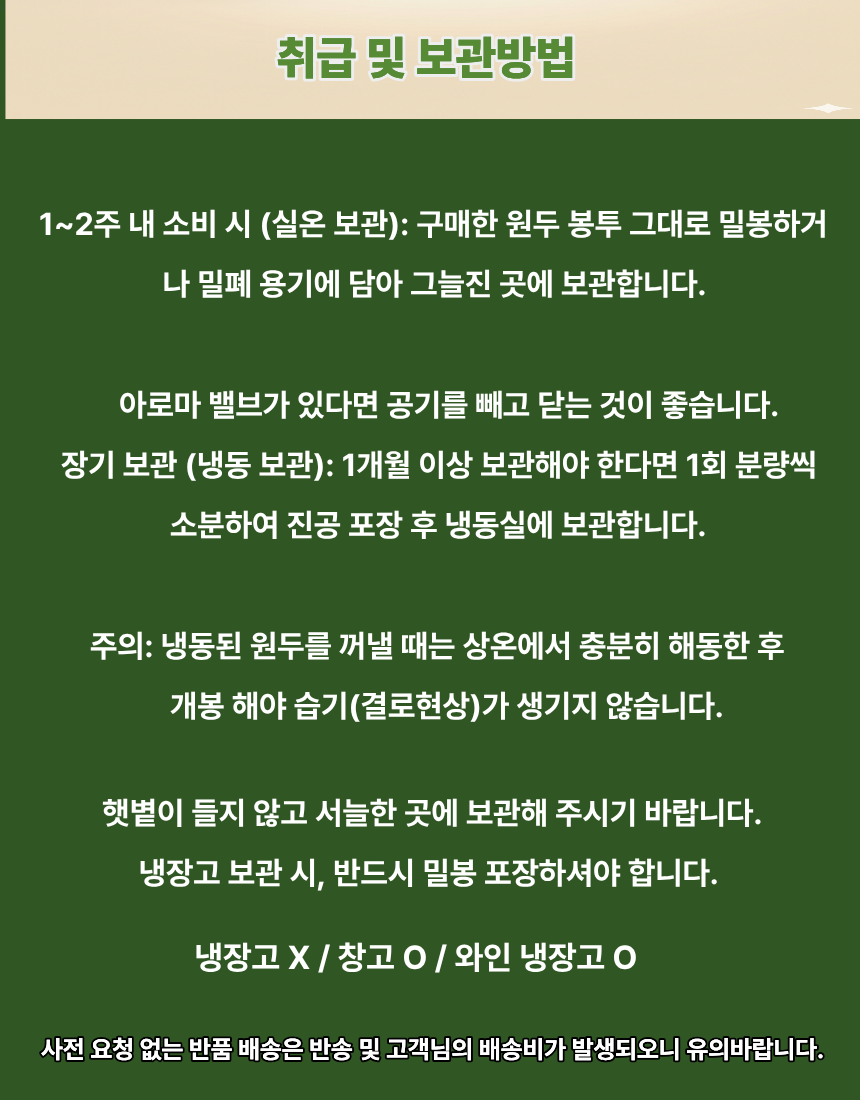 취급 및 보관방법

1~2주 내 소비 시 (실온 보관): 구매한 원두 봉투 그대로 밀봉하거나 밀폐 용기에 담아 그늘진 곳에 보관합니다.

아로마 밸브가 있다면 공기를 빼고 닫는 것이 좋습니다.
장기 보관 (냉동 보관): 1개월 이상 보관해야 한다면 1회 분량씩 소분하여 진공 포장 후 냉동실에 보관합니다.

주의: 냉동된 원두를 꺼낼 때는 상온에서 충분히 해동한 후 개봉 해야 습기(결로현상)가 생기지 않습니다.

햇볕이 들지 않고 서늘한 곳에 보관해 주시기 바랍니다.
냉장고 보관 시, 반드시 밀봉 포장하셔야 합니다.

냉장고 X / 창고 O / 와인 냉장고 O

사전 요청 없는 반품 배송은 반송 및 고객님의 배송비가 발생되오니 유의바랍니다.